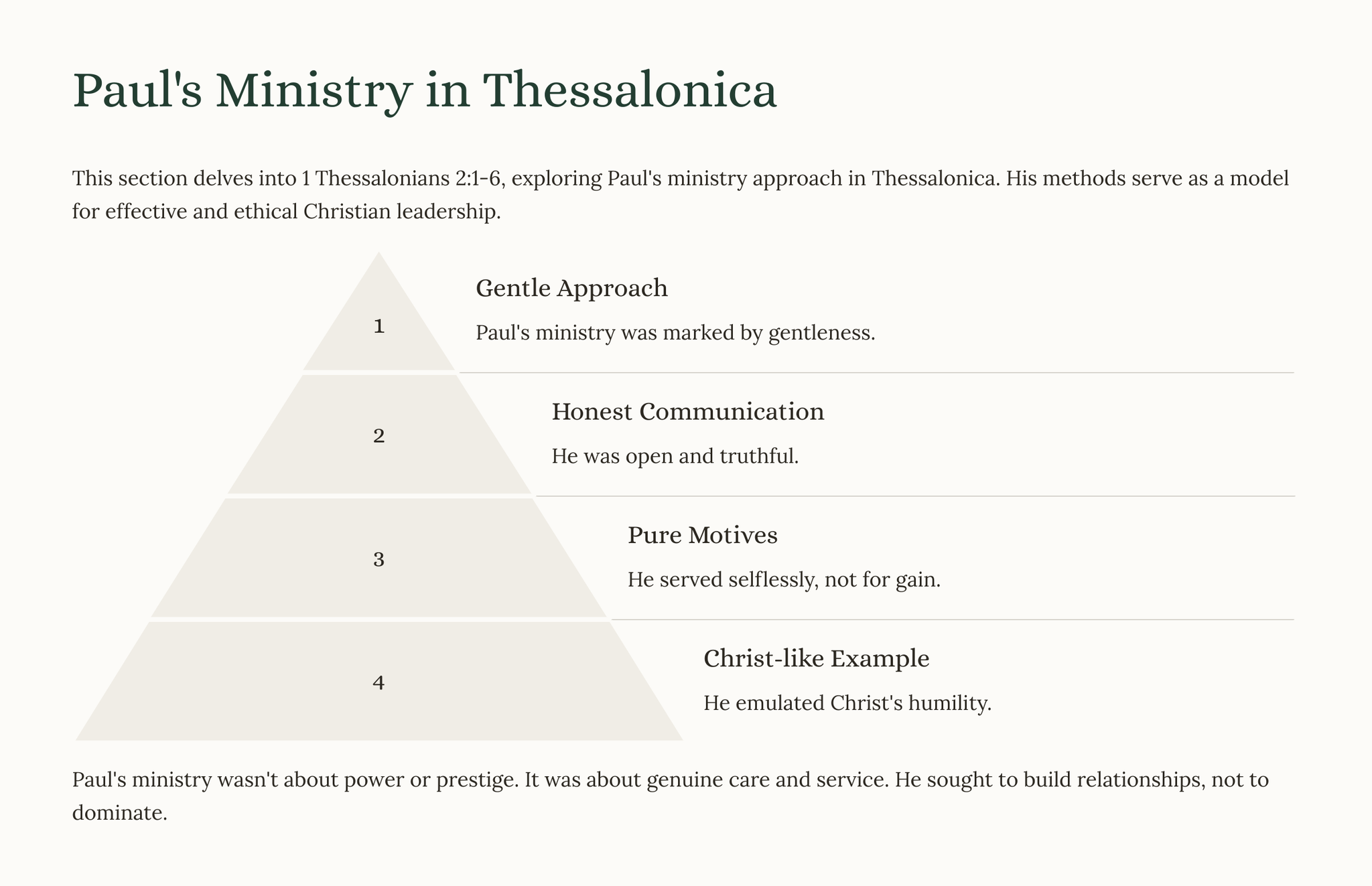 Paul's Ministry in Thessalonica

This section delves into 1 Thessalonians 2:1-6, exploring Paul's ministry approach in Thessalonica. His methods serve as a model for effective and ethical Christian leadership.

1

Gentle Approach

Paul's ministry was marked by gentleness.

2

Honest Communication

He was open and truthful.

3

Pure Motives

He served selflessly, not for gain.

4

Christ-like Example

He emulated Christ's humility.

Paul's ministry wasn't about power or prestige. It was about genuine care and service. He sought to build relationships, not to dominate.